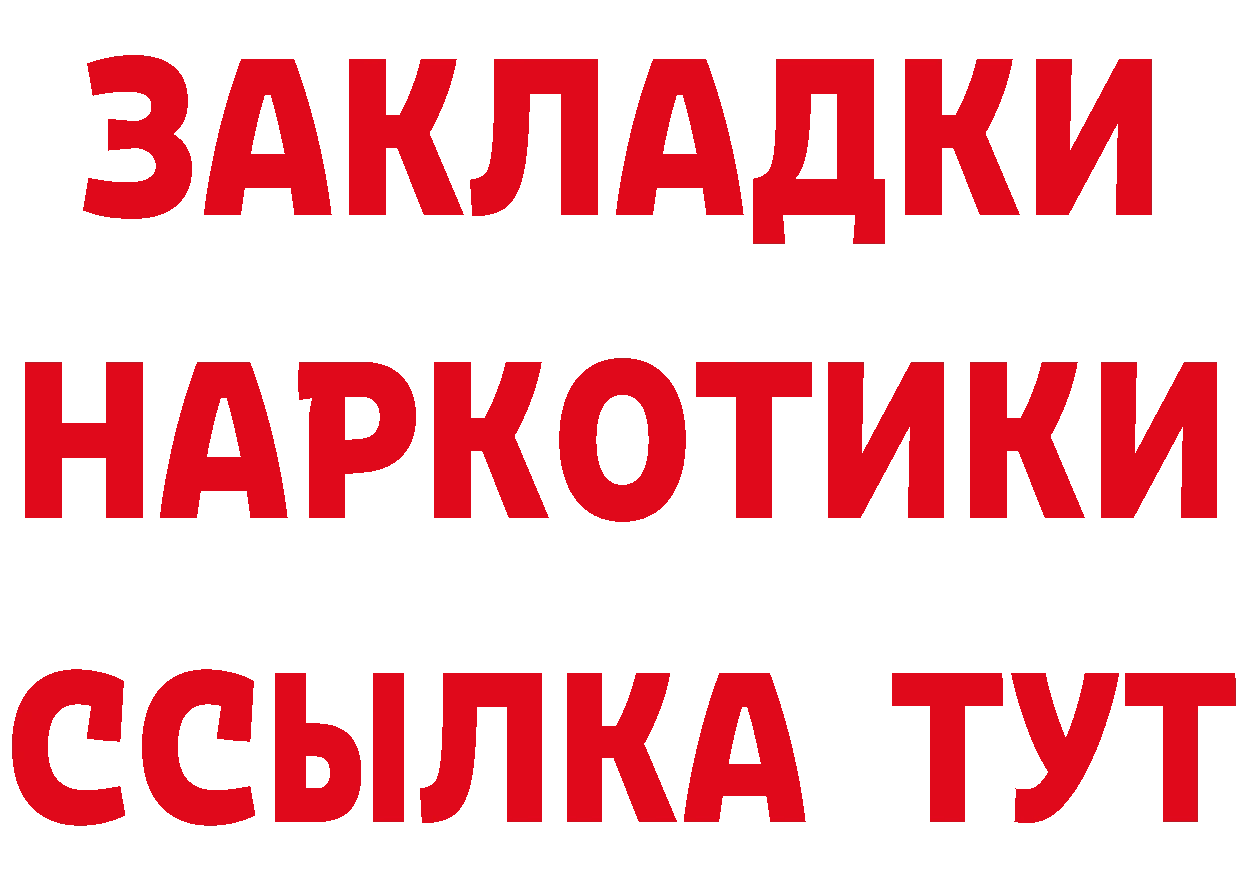 ЗАКЛАДКИ НАРКОТИКИ ССЫЛКА ТУТ